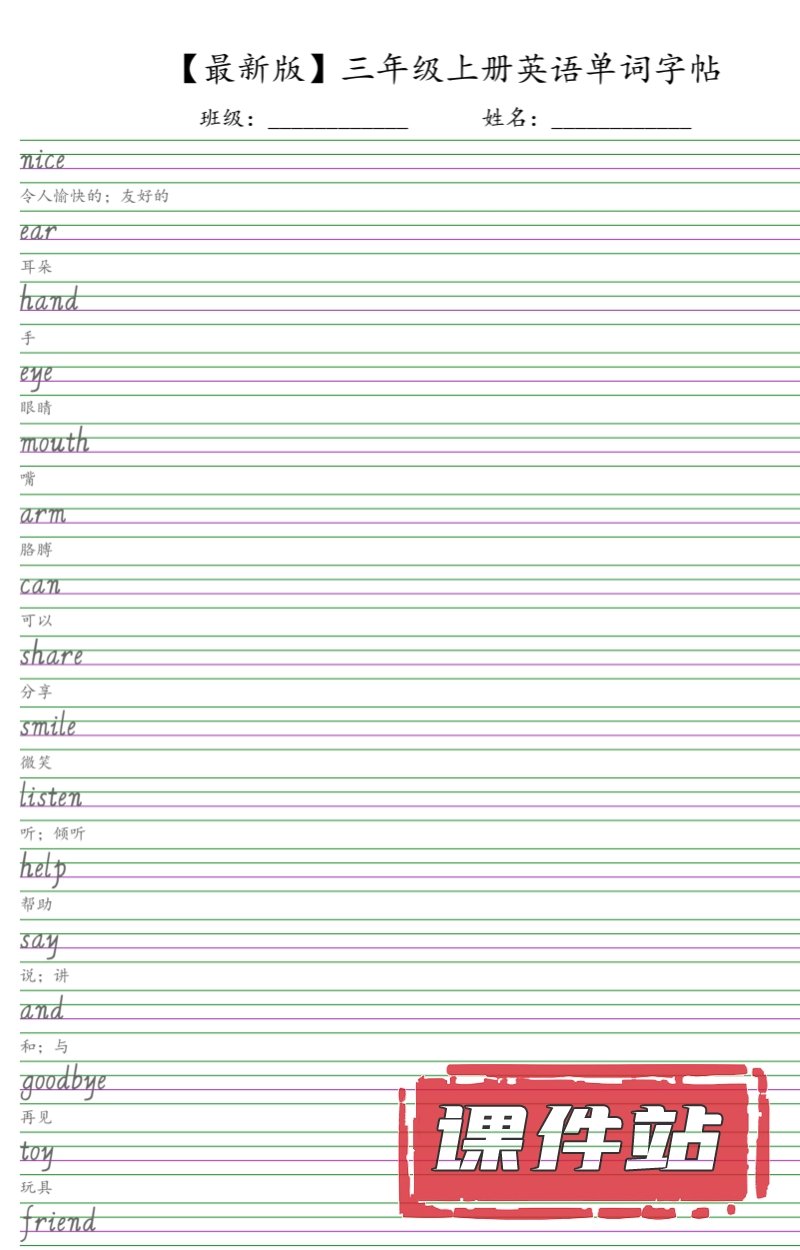 【最新版】三年级上册英语单词字帖

班级：____________ 姓名：____________

nice
令人愉快的；友好的

ear
耳朵

hand
手

eye
眼睛

mouth
嘴

arm
胳膊

can
可以

share
分享

smile
微笑

listen
听；倾听

help
帮助

say
说；讲

and
和；与

goodbye
再见

toy
玩具

friend

课件站